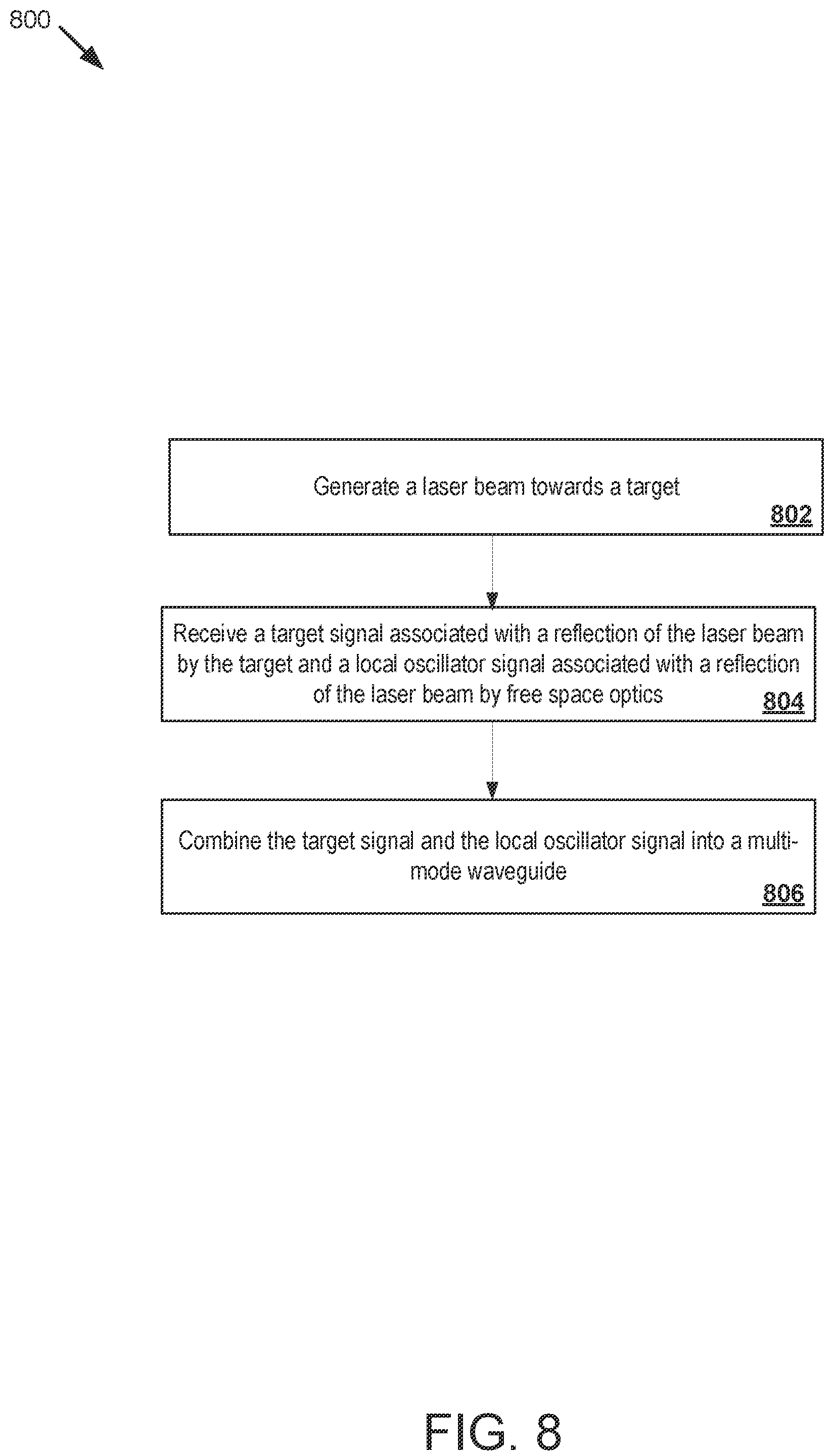 800

Generate a laser beam towards a target
802

Receive a target signal associated with a reflection of the laser beam by the target and a local oscillator signal associated with a reflection of the laser beam by free space optics
804

Combine the target signal and the local oscillator signal into a multi-mode waveguide
806

FIG. 8